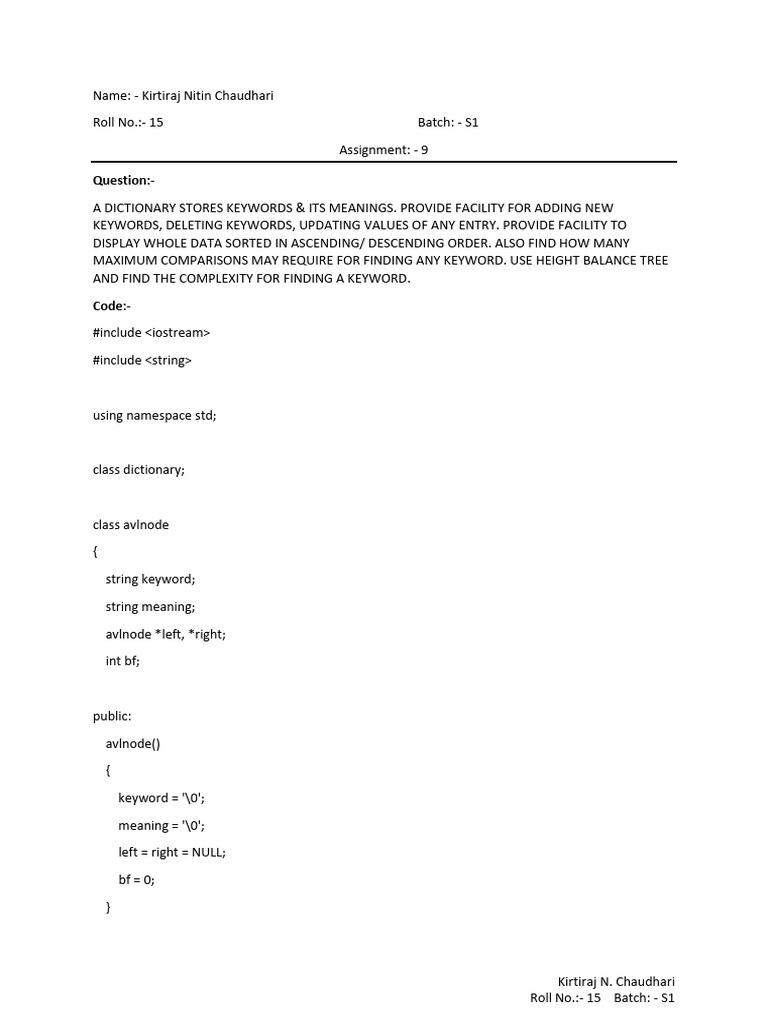 Name: - Kirtiraj Nitin Chaudhari

Roll No.:- 15 Batch: - S1

Assignment: - 9

Question:-

A DICTIONARY STORES KEYWORDS & ITS MEANINGS. PROVIDE FACILITY FOR ADDING NEW KEYWORDS, DELETING KEYWORDS, UPDATING VALUES OF ANY ENTRY. PROVIDE FACILITY TO DISPLAY WHOLE DATA SORTED IN ASCENDING/ DESCENDING ORDER. ALSO FIND HOW MANY MAXIMUM COMPARISONS MAY REQUIRE FOR FINDING ANY KEYWORD. USE HEIGHT BALANCE TREE AND FIND THE COMPLEXITY FOR FINDING A KEYWORD.

Code:-

#include <iostream>

#include <string>

using namespace std;

class dictionary;

class avlnode

{

string keyword;

string meaning;

avlnode *left, *right;

int bf;

public:

avlnode()

{

keyword = '\0';

meaning = '\0';

left = right = NULL;

bf = 0;

}

Kirtiraj N. Chaudhari
Roll No.:- 15 Batch: - S1